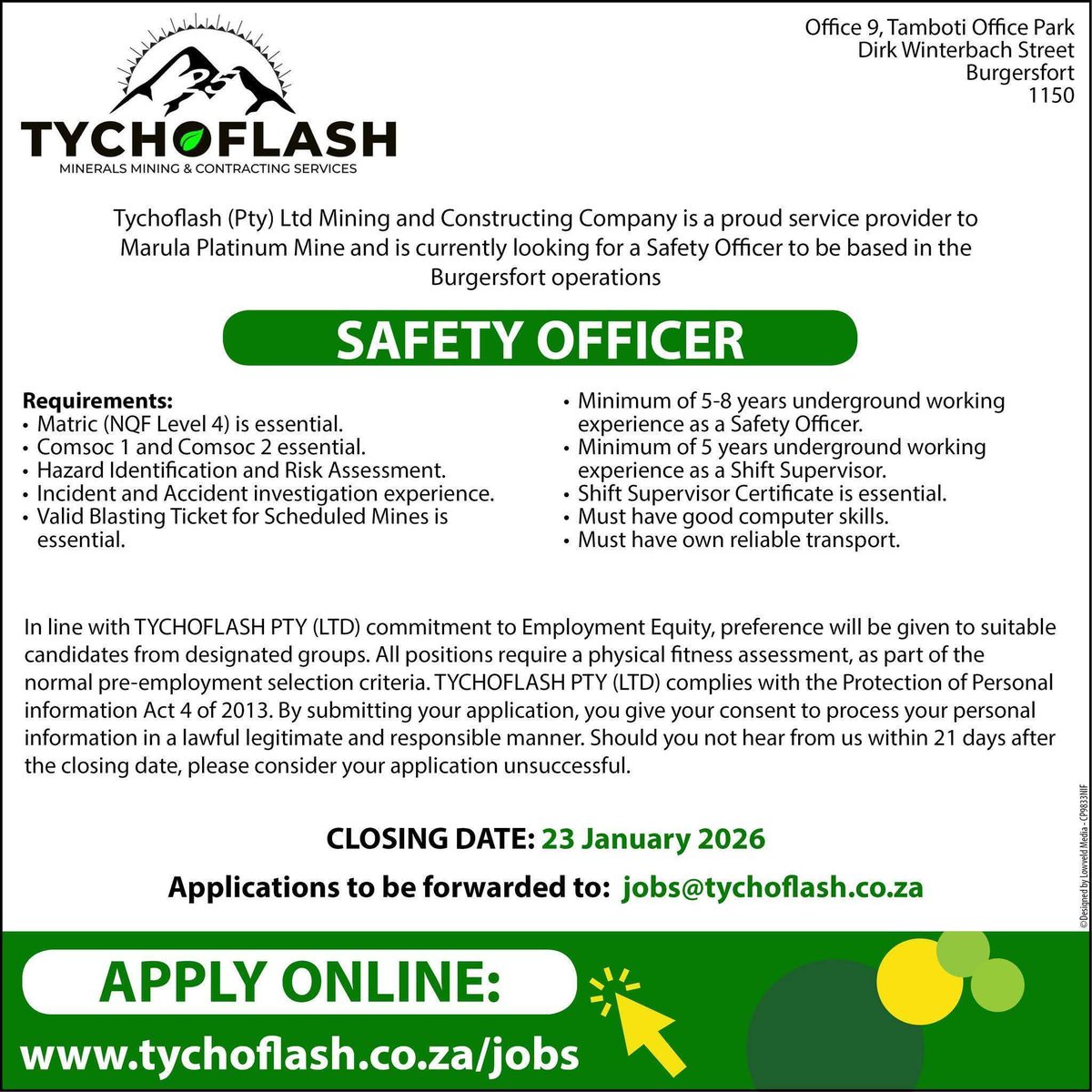 TYCHOFLASH
MINERALS MINING & CONTRACTING SERVICES

Office 9, Tamboti Office Park
Dirk Winterbach Street
Burgersfort
1150

Tychoflash (Pty) Ltd Mining and Constructing Company is a proud service provider to Marula Platinum Mine and is currently looking for a Safety Officer to be based in the Burgersfort operations

SAFETY OFFICER

Requirements:
• Matric (NQF Level 4) is essential.
• Comsoc 1 and Comsoc 2 essential.
• Hazard Identification and Risk Assessment.
• Incident and Accident investigation experience.
• Valid Blasting Ticket for Scheduled Mines is essential.

• Minimum of 5-8 years underground working experience as a Safety Officer.
• Minimum of 5 years underground working experience as a Shift Supervisor.
• Shift Supervisor Certificate is essential.
• Must have good computer skills.
• Must have own reliable transport.

In line with TYCHOFLASH PTY (LTD) commitment to Employment Equity, preference will be given to suitable candidates from designated groups. All positions require a physical fitness assessment, as part of the normal pre-employment selection criteria. TYCHOFLASH PTY (LTD) complies with the Protection of Personal information Act 4 of 2013. By submitting your application, you give your consent to process your personal information in a lawful legitimate and responsible manner. Should you not hear from us within 21 days after the closing date, please consider your application unsuccessful.

CLOSING DATE: 23 January 2026

Applications to be forwarded to: jobs@tychoflash.co.za

©Designed by Lowveld Media - CP9833NF

APPLY ONLINE:
www.tychoflash.co.za/jobs